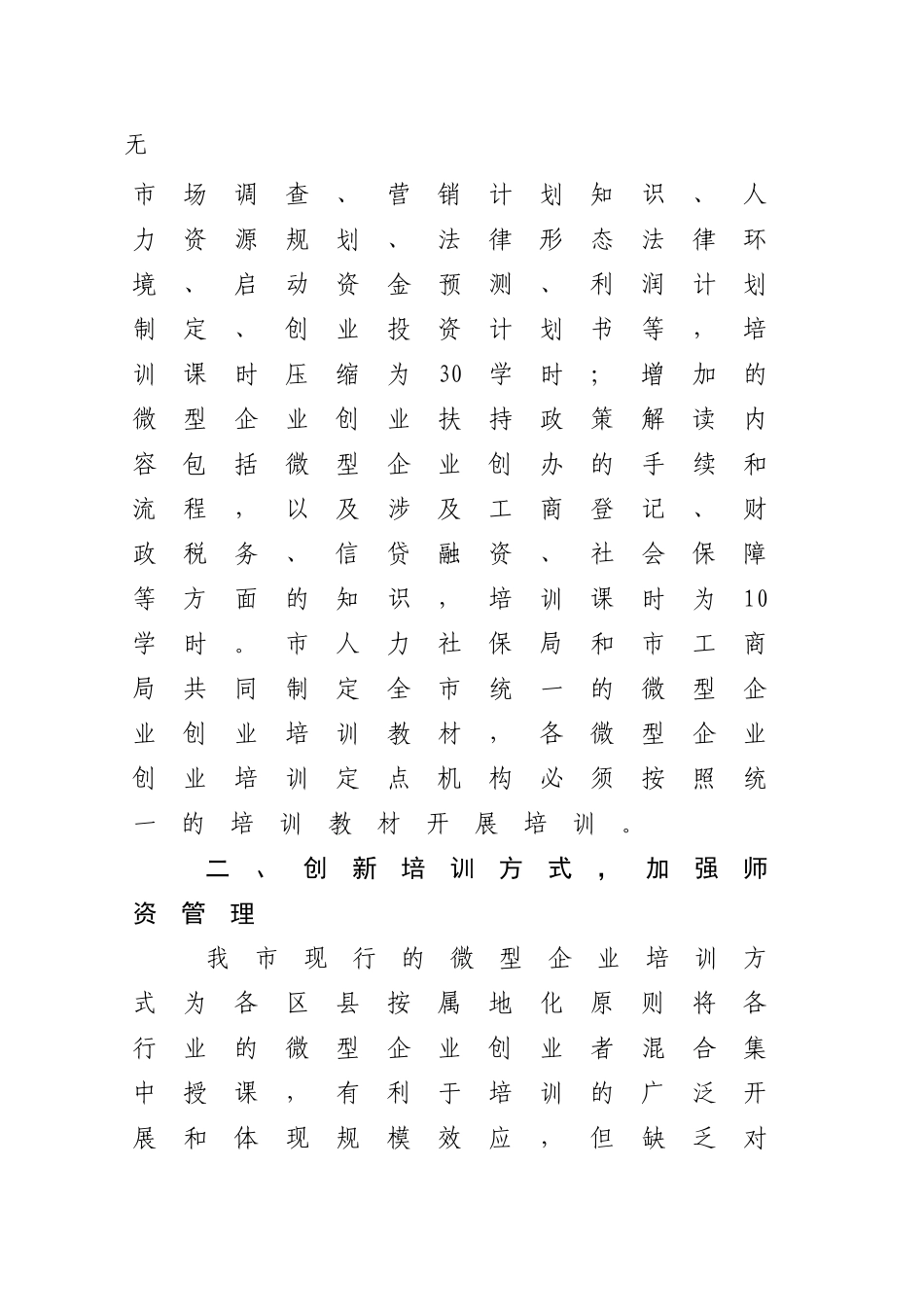 无

市场调查、营销计划知识、人力资源规划、法律形态法律环境、启动资金预测、利润计划制定、创业投资计划书等，培训课时压缩为30学时；增加的微型企业创业扶持政策解读内容包括微型企业创办的手续和流程，以及涉及工商登记、财政税务、信贷融资、社会保障等方面的知识，培训课时为10学时。市人力社保局和市工商局共同制定全市统一的微型企业创业培训教材，各微型企业创业培训定点机构必须按照统一的培训教材开展培训。

二、创新培训方式，加强师资管理

我市现行的微型企业培训方式为各区县按属地化原则将各行业的微型企业创业者混合集中授课，有利于培训的广泛开展和体现规模效应，但缺乏对